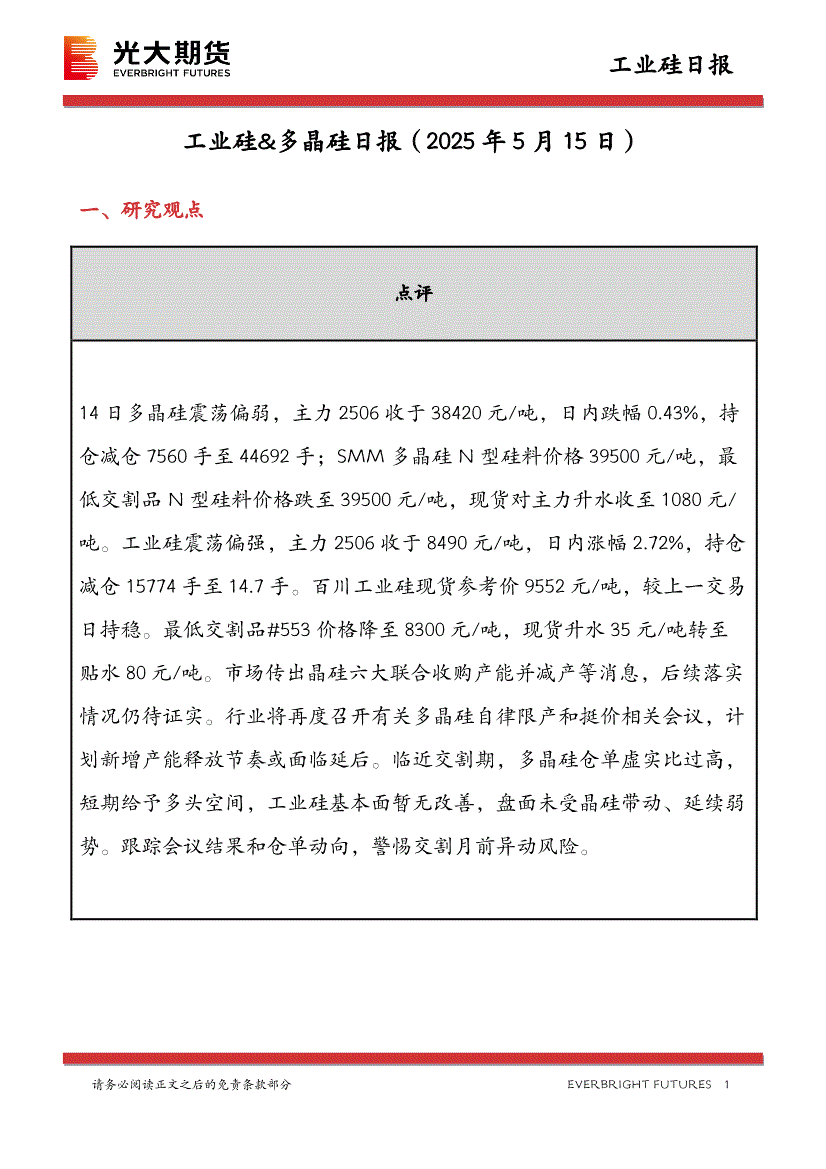 光大期货
EVERBRIGHT FUTURES

工业硅日报

工业硅&多晶硅日报（2025 年 5 月 15 日）

一、研究观点

| 点评 |
|---|
| 14 日多晶硅震荡偏弱，主力 2506 收于 38420 元/吨，日内跌幅 0.43%，持仓减仓 7560 手至 44692 手；SMM 多晶硅 N 型硅料价格 39500 元/吨，最低交割品 N 型硅料价格跌至 39500 元/吨，现货对主力升水收至 1080 元/吨。工业硅震荡偏强，主力 2506 收于 8490 元/吨，日内涨幅 2.72%，持仓减仓 15774 手至 14.7 手。百川工业硅现货参考价 9552 元/吨，较上一交易日持稳。最低交割品#553 价格降至 8300 元/吨，现货升水 35 元/吨转至贴水 80 元/吨。市场传出晶硅六大联合收购产能并减产等消息，后续落实情况仍待证实。行业将再度召开有关多晶硅自律限产和挺价相关会议，计划新增产能释放节奏或面临延后。临近交割期，多晶硅仓单虚实比过高，短期给予多头空间，工业硅基本面暂无改善，盘面未受晶硅带动、延续弱势。跟踪会议结果和仓单动向，警惕交割月前异动风险。 |

请务必阅读正文之后的免责条款部分

EVERBRIGHT FUTURES 1